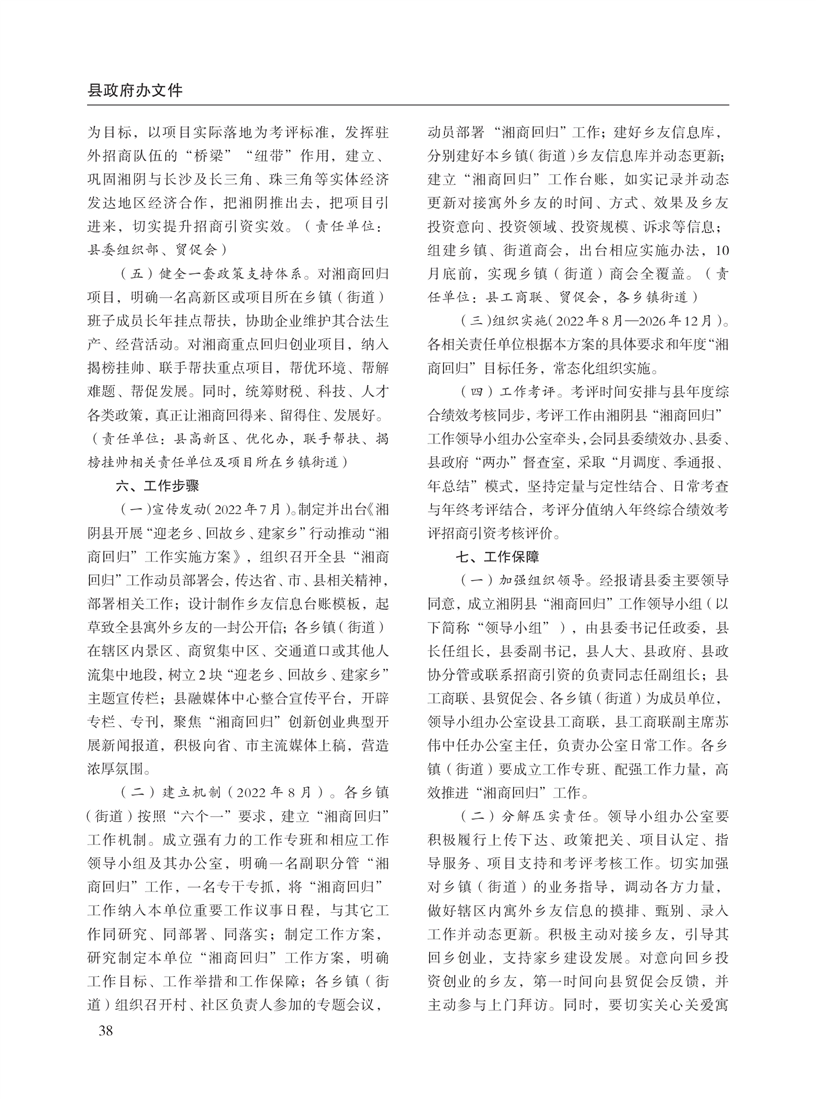 县政府办文件

为目标，以项目实际落地为考评标准，发挥驻外招商队伍的“桥梁”“纽带”作用，建立、巩固湘阴与长沙及长三角、珠三角等实体经济发达地区经济合作，把湘阴推出去，把项目引进来，切实提升招商引资实效。（责任单位：县委组织部、贸促会）

（五）健全一套政策支持体系。对湘商回归项目，明确一名高新区或项目所在乡镇（街道）班子成员长年挂点帮扶，协助企业维护其合法生产、经营活动。对湘商重点回归创业项目，纳入揭榜挂帅、联手帮扶重点项目，帮优环境、帮解难题、帮促发展。同时，统筹财税、科技、人才各类政策，真正让湘商回得来、留得住、发展好。（责任单位：县高新区、优化办，联手帮扶、揭榜挂帅相关责任单位及项目所在乡镇街道）

六、工作步骤

（一）宣传发动（2022年7月）。制定并出台《湘阴县开展“迎老乡、回故乡、建家乡”行动推动“湘商回归”工作实施方案》，组织召开全县“湘商回归”工作动员部署会，传达省、市、县相关精神，部署相关工作；设计制作乡友信息台账模板，起草致全县寓外乡友的一封公开信；各乡镇（街道）在辖区内景区、商贸集中区、交通道口或其他人流集中地段，树立2块“迎老乡、回故乡、建家乡”主题宣传栏；县融媒体中心整合宣传平台，开辟专栏、专刊，聚焦“湘商回归”创新创业典型开展新闻报道，积极向省、市主流媒体上稿，营造浓厚氛围。

（二）建立机制（2022年8月）。各乡镇（街道）按照“六个一”要求，建立“湘商回归”工作机制。成立强有力的工作专班和相应工作领导小组及其办公室，明确一名副职分管“湘商回归”工作，一名专干专抓，将“湘商回归”工作纳入本单位重要工作议事日程，与其它工作同研究、同部署、同落实；制定工作方案，研究制定本单位“湘商回归”工作方案，明确工作目标、工作举措和工作保障；各乡镇（街道）组织召开村、社区负责人参加的专题会议，动员部署“湘商回归”工作；建好乡友信息库，分别建好本乡镇（街道）乡友信息库并动态更新；建立“湘商回归”工作台账，如实记录并动态更新对接寓外乡友的时间、方式、效果及乡友投资意向、投资领域、投资规模、诉求等信息；组建乡镇、街道商会，出台相应实施办法，10月底前，实现乡镇（街道）商会全覆盖。（责任单位：县工商联、贸促会，各乡镇街道）

（三）组织实施（2022年8月—2026年12月）。各相关责任单位根据本方案的具体要求和年度“湘商回归”目标任务，常态化组织实施。

（四）工作考评。考评时间安排与县年度综合绩效考核同步，考评工作由湘阴县“湘商回归”工作领导小组办公室牵头，会同县委绩效办、县委、县政府“两办”督查室，采取“月调度、季通报、年总结”模式，坚持定量与定性结合、日常考查与年终考评结合，考评分值纳入年终综合绩效考评招商引资考核评价。

七、工作保障

（一）加强组织领导。经报请县委主要领导同意，成立湘阴县“湘商回归”工作领导小组（以下简称“领导小组”），由县委书记任政委，县长任组长，县委副书记，县人大、县政府、县政协分管或联系招商引资的负责同志任副组长；县工商联、县贸促会、各乡镇（街道）为成员单位，领导小组办公室设县工商联，县工商联副主席苏伟中任办公室主任，负责办公室日常工作。各乡镇（街道）要成立工作专班、配强工作力量，高效推进“湘商回归”工作。

（二）分解压实责任。领导小组办公室要积极履行上传下达、政策把关、项目认定、指导服务、项目支持和考评考核工作。切实加强对乡镇（街道）的业务指导，调动各方力量，做好辖区内寓外乡友信息的摸排、甄别、录入工作并动态更新。积极主动对接乡友，引导其回乡创业，支持家乡建设发展。对意向回乡投资创业的乡友，第一时间向县贸促会反馈，并主动参与上门拜访。同时，要切实关心关爱寓

38